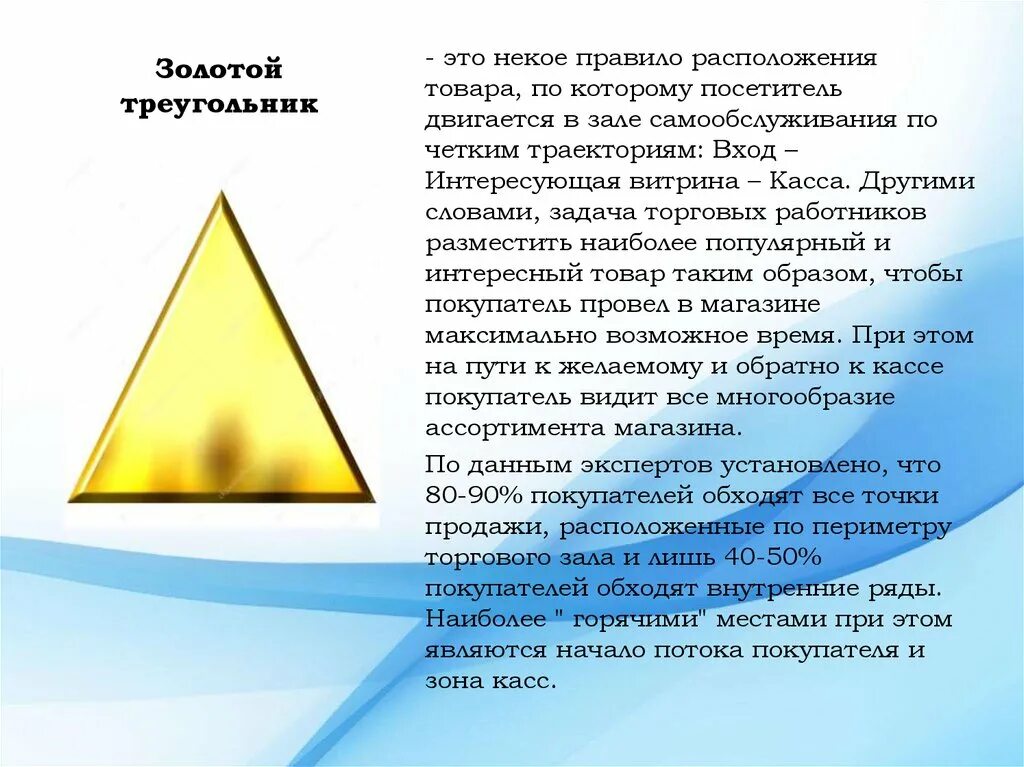 Золотой треугольник

- это некое правило расположения товара, по которому посетитель двигается в зале самообслуживания по четким траекториям: Вход – Интересующая витрина – Касса. Другими словами, задача торговых работников разместить наиболее популярный и интересный товар таким образом, чтобы покупатель провел в магазине максимально возможное время. При этом на пути к желаемому и обратно к кассе покупатель видит все многообразие ассортимента магазина.

По данным экспертов установлено, что 80-90% покупателей обходят все точки продажи, расположенные по периметру торгового зала и лишь 40-50% покупателей обходят внутренние ряды. Наиболее " горячими" местами при этом являются начало потока покупателя и зона касс.